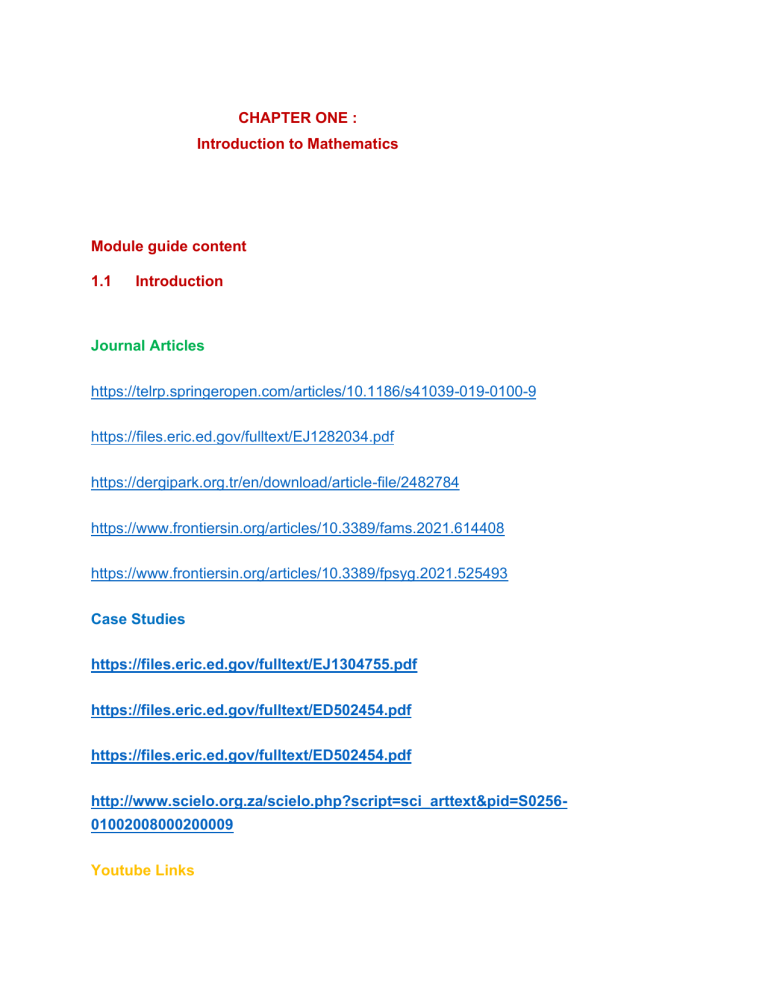 CHAPTER ONE :
Introduction to Mathematics

Module guide content

1.1 Introduction

Journal Articles

https://telrp.springeropen.com/articles/10.1186/s41039-019-0100-9

https://files.eric.ed.gov/fulltext/EJ1282034.pdf

https://dergipark.org.tr/en/download/article-file/2482784

https://www.frontiersin.org/articles/10.3389/fams.2021.614408

https://www.frontiersin.org/articles/10.3389/fpsyg.2021.525493

Case Studies

https://files.eric.ed.gov/fulltext/EJ1304755.pdf

https://files.eric.ed.gov/fulltext/ED502454.pdf

https://files.eric.ed.gov/fulltext/ED502454.pdf

http://www.scielo.org.za/scielo.php?script=sci_arttext&pid=S0256-01002008000200009

Youtube Links